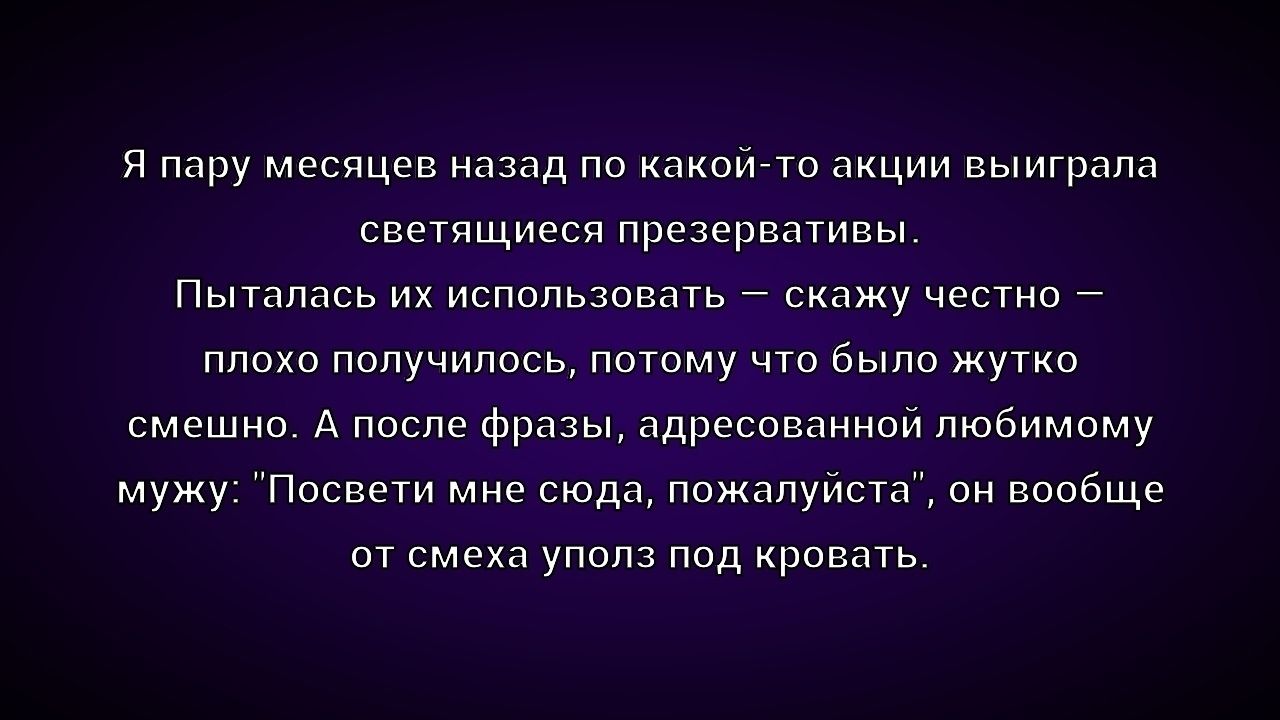 Я пару месяцев назад по какой-то акции выиграла светящиеся презервативы.
Пыталась их использовать — скажу честно — плохо получилось, потому что было жутко смешно. А после фразы, адресованной любимому мужу: "Посвети мне сюда, пожалуйста", он вообще от смеха уполз под кровать.